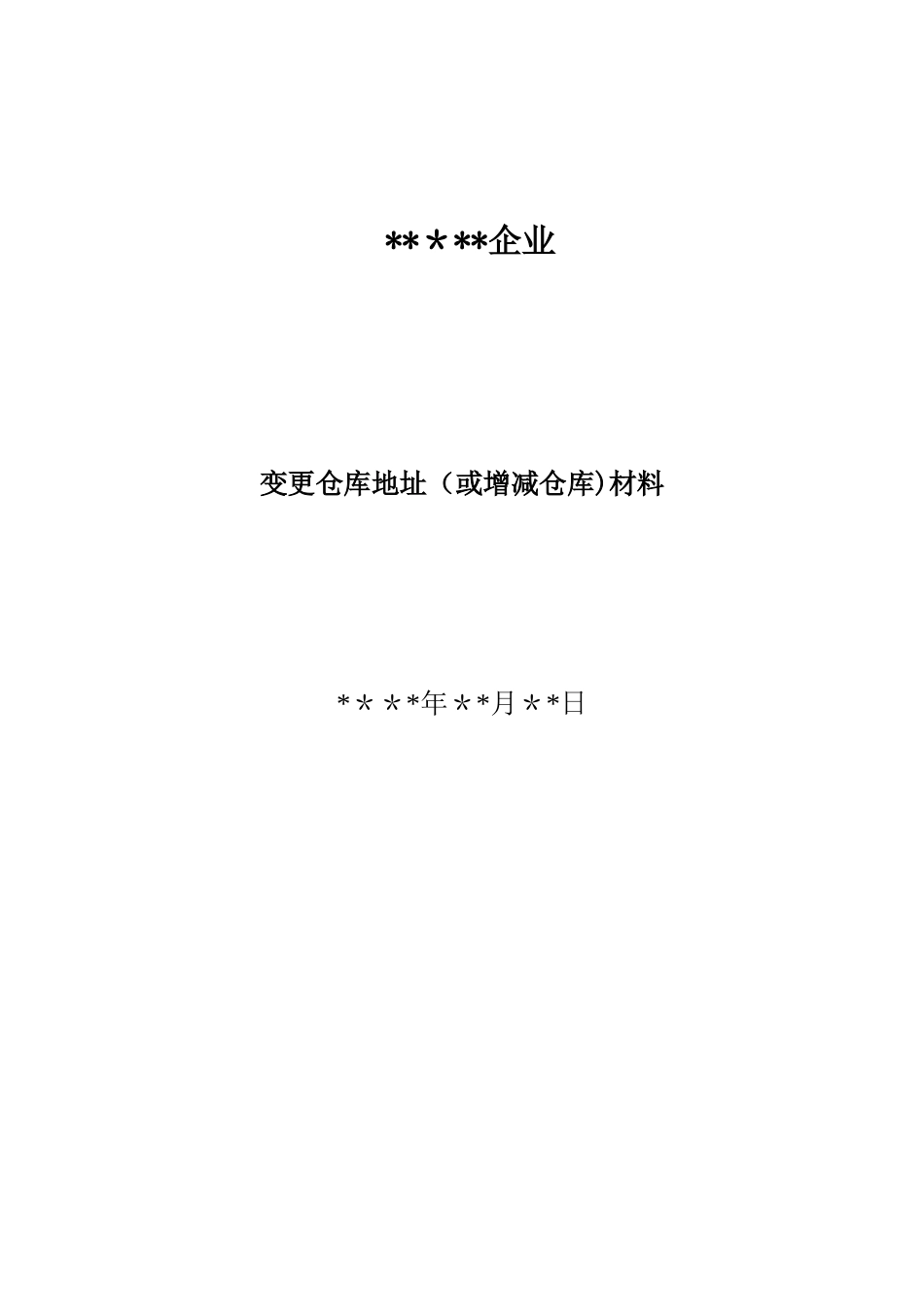 **＊**企业

变更仓库地址（或增减仓库)材料

＊＊＊*年＊*月＊*日